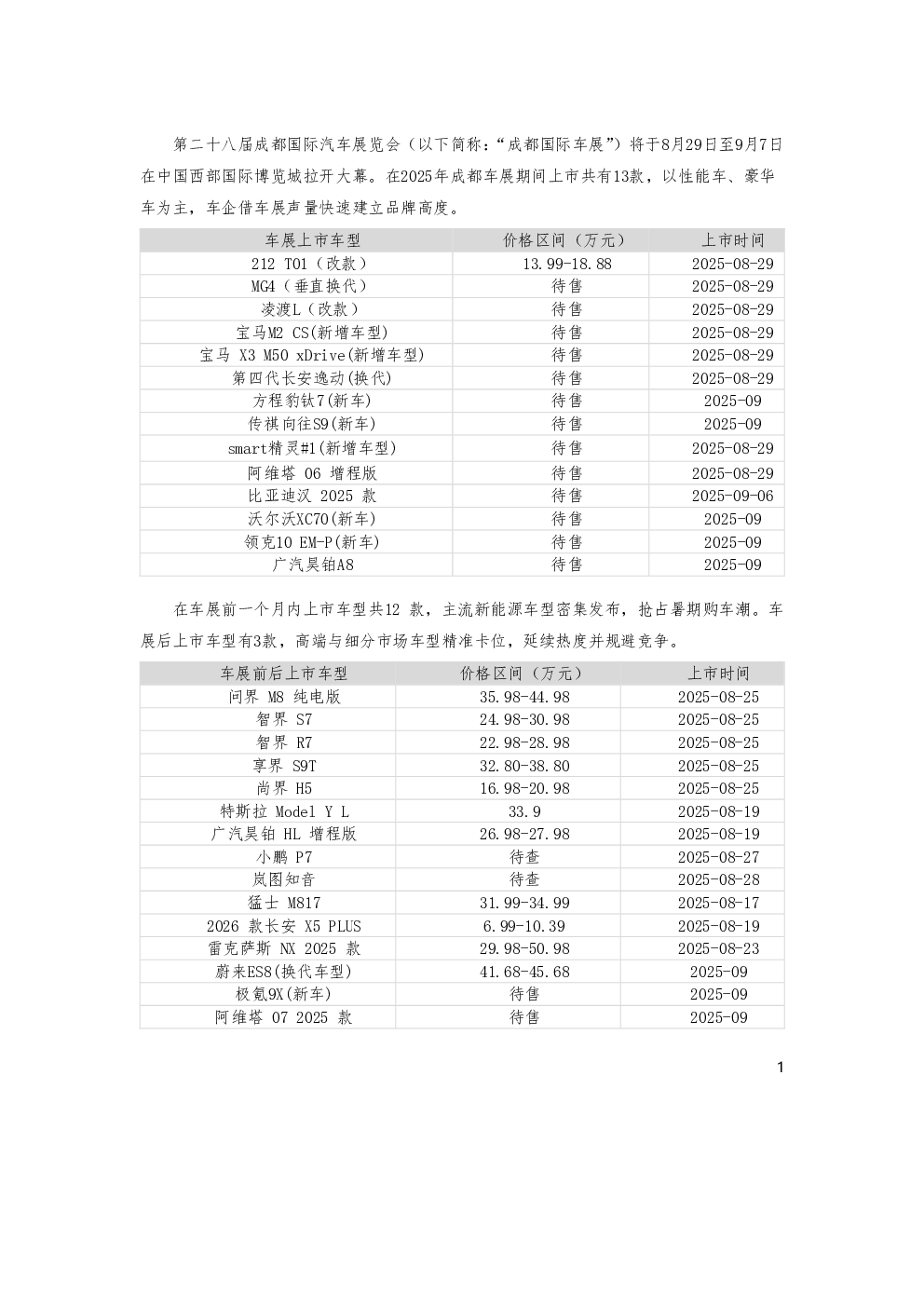 第二十八届成都国际汽车展览会（以下简称：“成都国际车展”）将于8月29日至9月7日在中国西部国际博览城拉开大幕。在2025年成都车展期间上市共有13款，以性能车、豪华车为主，车企借车展声量快速建立品牌高度。

| 车展上市车型 | 价格区间（万元） | 上市时间 |
|---|---|---|
| 212 T01（改款） | 13.99-18.88 | 2025-08-29 |
| MG4（垂直换代） | 待售 | 2025-08-29 |
| 凌渡L（改款） | 待售 | 2025-08-29 |
| 宝马M2 CS(新增车型) | 待售 | 2025-08-29 |
| 宝马 X3 M50 xDrive(新增车型) | 待售 | 2025-08-29 |
| 第四代长安逸动(换代) | 待售 | 2025-08-29 |
| 方程豹钛7(新车) | 待售 | 2025-09 |
| 传祺向往S9(新车) | 待售 | 2025-09 |
| smart精灵#1(新增车型) | 待售 | 2025-08-29 |
| 阿维塔 06 增程版 | 待售 | 2025-08-29 |
| 比亚迪汉 2025 款 | 待售 | 2025-09-06 |
| 沃尔沃XC70(新车) | 待售 | 2025-09 |
| 领克10 EM-P(新车) | 待售 | 2025-09 |
| 广汽昊铂A8 | 待售 | 2025-09 |

在车展前一个月内上市车型共12 款，主流新能源车型密集发布，抢占暑期购车潮。车展后上市车型有3款，高端与细分市场车型精准卡位，延续热度并规避竞争。

| 车展前后上市车型 | 价格区间（万元） | 上市时间 |
|---|---|---|
| 问界 M8 纯电版 | 35.98-44.98 | 2025-08-25 |
| 智界 S7 | 24.98-30.98 | 2025-08-25 |
| 智界 R7 | 22.98-28.98 | 2025-08-25 |
| 享界 S9T | 32.80-38.80 | 2025-08-25 |
| 尚界 H5 | 16.98-20.98 | 2025-08-25 |
| 特斯拉 Model Y L | 33.9 | 2025-08-19 |
| 广汽昊铂 HL 增程版 | 26.98-27.98 | 2025-08-19 |
| 小鹏 P7 | 待查 | 2025-08-27 |
| 岚图知音 | 待查 | 2025-08-28 |
| 猛士 M817 | 31.99-34.99 | 2025-08-17 |
| 2026 款长安 X5 PLUS | 6.99-10.39 | 2025-08-19 |
| 雷克萨斯 NX 2025 款 | 29.98-50.98 | 2025-08-23 |
| 蔚来ES8(换代车型) | 41.68-45.68 | 2025-09 |
| 极氪9X(新车) | 待售 | 2025-09 |
| 阿维塔 07 2025 款 | 待售 | 2025-09 |

1